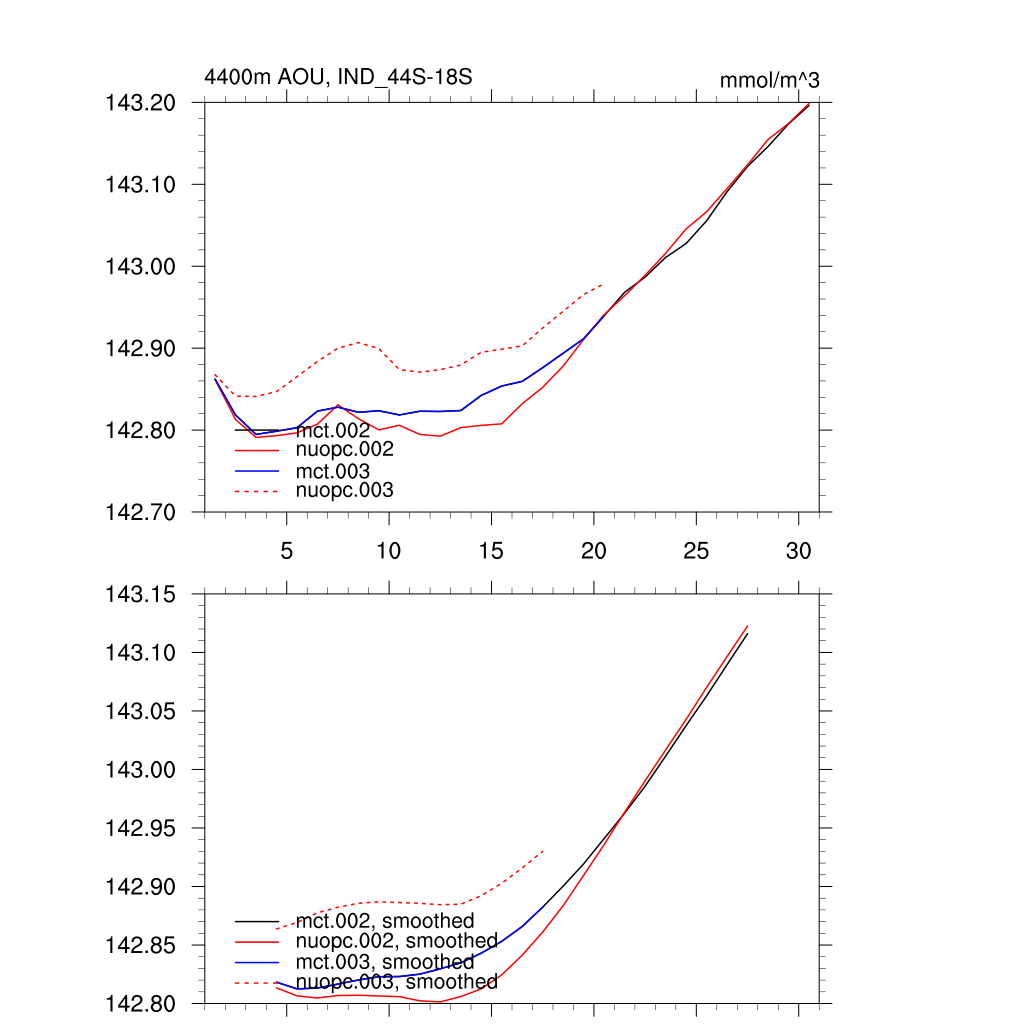 4400m AOU, IND_44S-18S

mmol/m^3

143.20
143.10
143.00
142.90
142.80
142.70

mct.002
nuopc.002
mct.003
nuopc.003

5
10
15
20
25
30

143.15
143.10
143.05
143.00
142.95
142.90
142.85
142.80

mct.002, smoothed
nuopc.002, smoothed
mct.003, smoothed
nuopc.003, smoothed